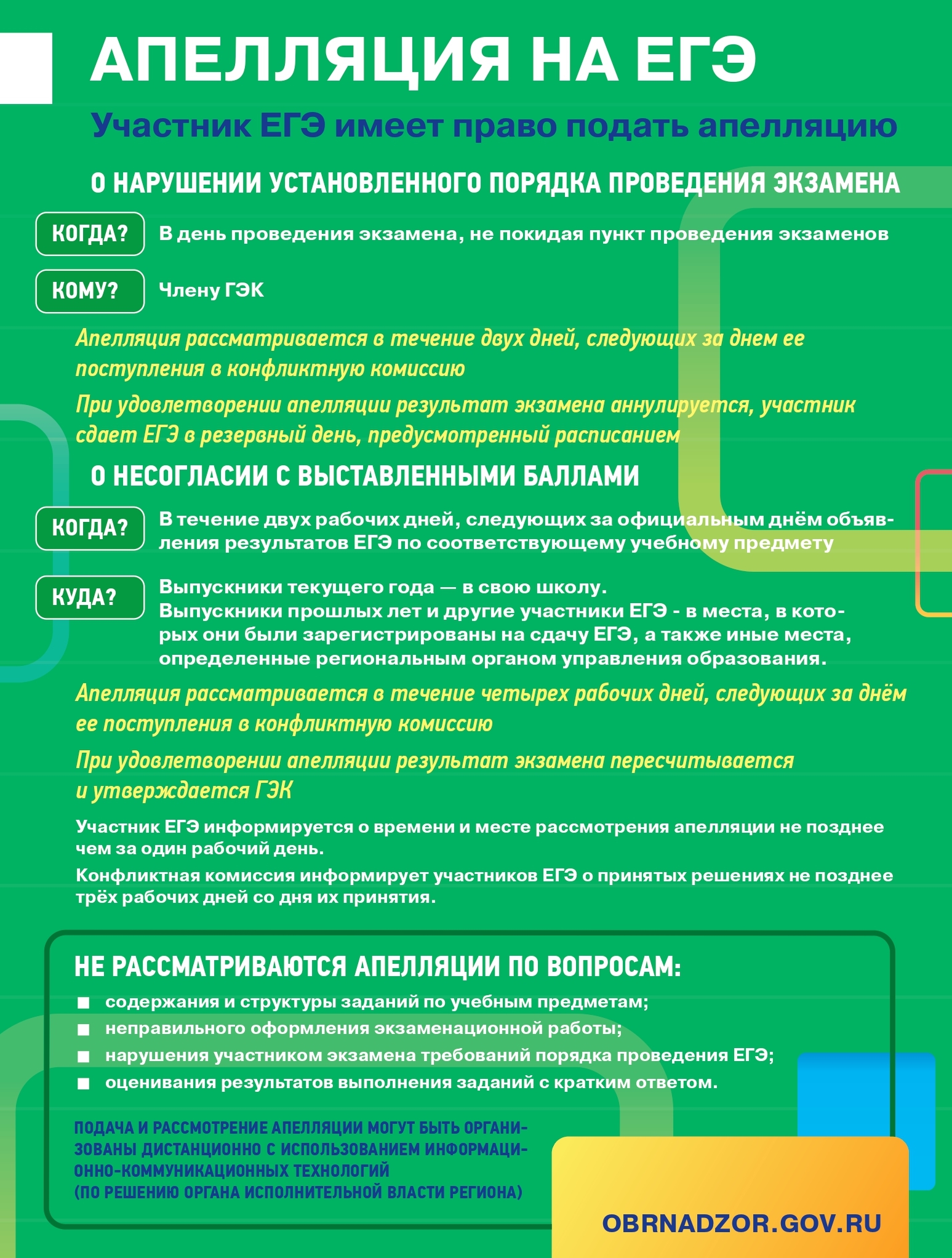 АПЕЛЛЯЦИЯ НА ЕГЭ

Участник ЕГЭ имеет право подать апелляцию

О НАРУШЕНИИ УСТАНОВЛЕННОГО ПОРЯДКА ПРОВЕДЕНИЯ ЭКЗАМЕНА

КОГДА? В день проведения экзамена, не покидая пункт проведения экзаменов

КОМУ? Члену ГЭК

Апелляция рассматривается в течение двух дней, следующих за днем ее поступления в конфликтную комиссию

При удовлетворении апелляции результат экзамена аннулируется, участник сдает ЕГЭ в резервный день, предусмотренный расписанием

О НЕСОГЛАСИИ С ВЫСТАВЛЕННЫМИ БАЛЛАМИ

КОГДА? В течение двух рабочих дней, следующих за официальным днём объявления результатов ЕГЭ по соответствующему учебному предмету

КУДА? Выпускники текущего года — в свою школу.
Выпускники прошлых лет и другие участники ЕГЭ - в места, в которых они были зарегистрированы на сдачу ЕГЭ, а также иные места, определенные региональным органом управления образования.

Апелляция рассматривается в течение четырех рабочих дней, следующих за днём ее поступления в конфликтную комиссию

При удовлетворении апелляции результат экзамена пересчитывается и утверждается ГЭК

Участник ЕГЭ информируется о времени и месте рассмотрения апелляции не позднее чем за один рабочий день.

Конфликтная комиссия информирует участников ЕГЭ о принятых решениях не позднее трёх рабочих дней со дня их принятия.

НЕ РАССМАТРИВАЮТСЯ АПЕЛЛЯЦИИ ПО ВОПРОСАМ:
■ содержания и структуры заданий по учебным предметам;
■ неправильного оформления экзаменационной работы;
■ нарушения участником экзамена требований порядка проведения ЕГЭ;
■ оценивания результатов выполнения заданий с кратким ответом.

ПОДАЧА И РАССМОТРЕНИЕ АПЕЛЛЯЦИИ МОГУТ БЫТЬ ОРГАНИЗОВАНЫ ДИСТАНЦИОННО С ИСПОЛЬЗОВАНИЕМ ИНФОРМАЦИОННО-КОММУНИКАЦИОННЫХ ТЕХНОЛОГИЙ
(ПО РЕШЕНИЮ ОРГАНА ИСПОЛНИТЕЛЬНОЙ ВЛАСТИ РЕГИОНА)

OBRNADZOR.GOV.RU